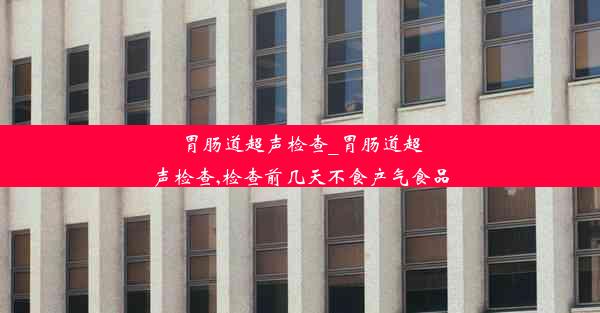 胃肠道超声检查_胃肠道超声检查,检查前几天不食产气食品